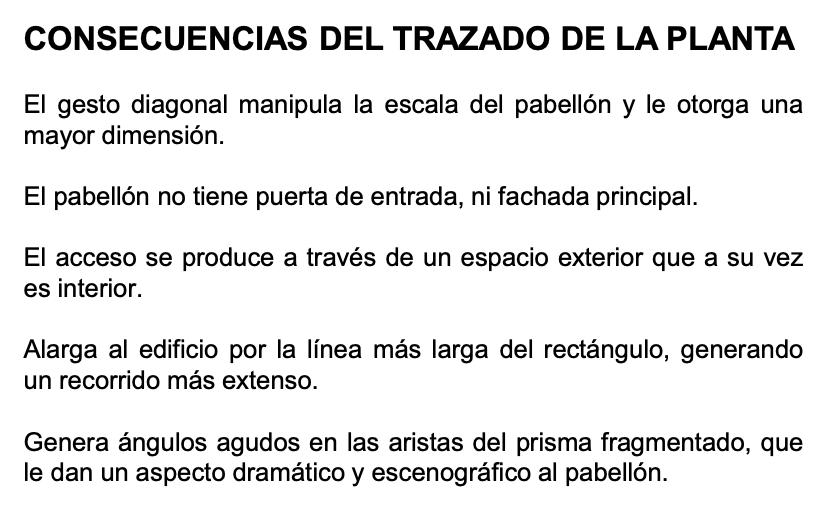 CONSECUENCIAS DEL TRAZADO DE LA PLANTA

El gesto diagonal manipula la escala del pabellón y le otorga una mayor dimensión.

El pabellón no tiene puerta de entrada, ni fachada principal.

El acceso se produce a través de un espacio exterior que a su vez es interior.

Alarga al edificio por la línea más larga del rectángulo, generando un recorrido más extenso.

Genera ángulos agudos en las aristas del prisma fragmentado, que le dan un aspecto dramático y escenográfico al pabellón.